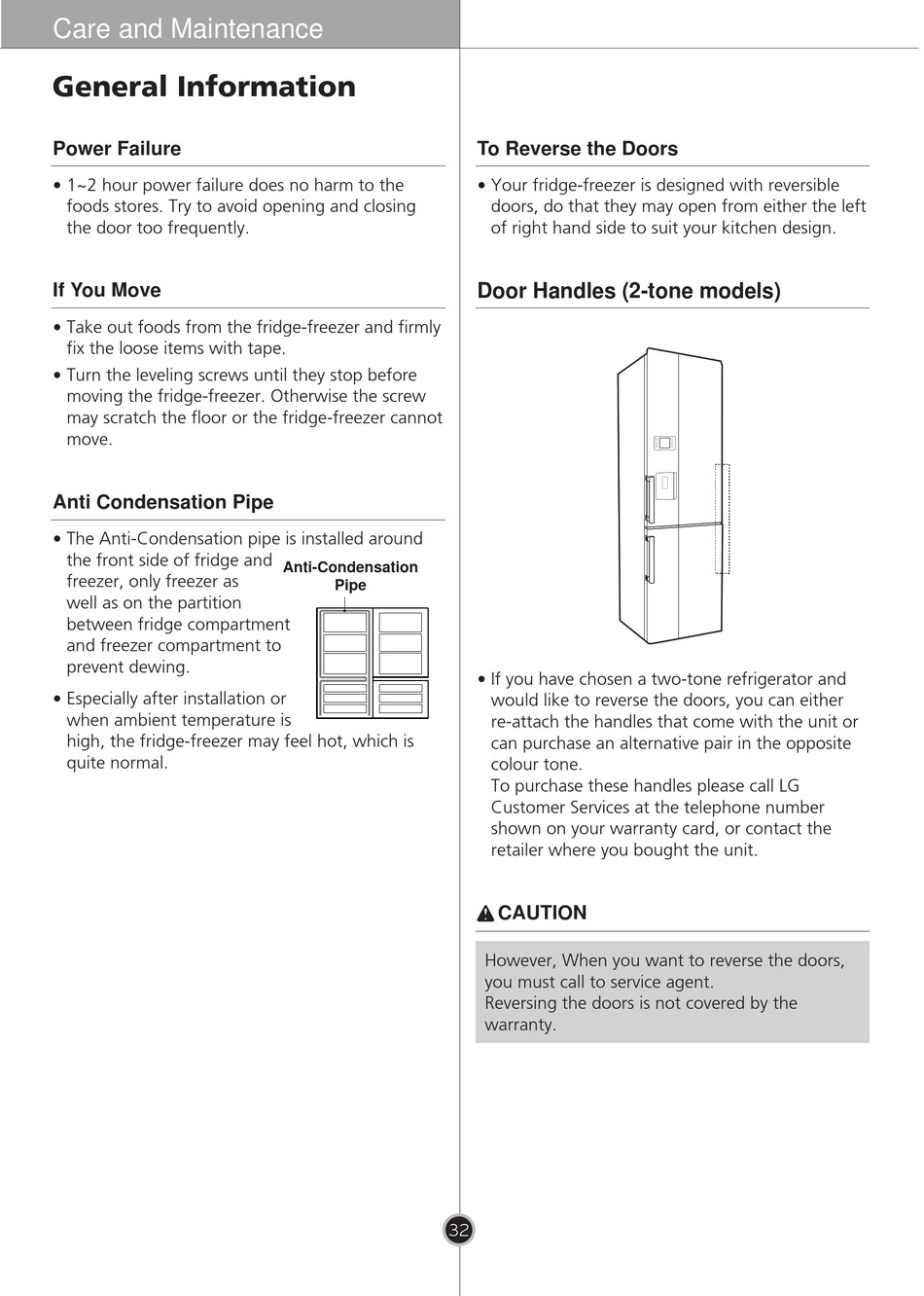 Care and Maintenance

General Information

Power Failure

• 1~2 hour power failure does no harm to the foods stores. Try to avoid opening and closing the door too frequently.

If You Move

• Take out foods from the fridge-freezer and firmly fix the loose items with tape.

• Turn the leveling screws until they stop before moving the fridge-freezer. Otherwise the screw may scratch the floor or the fridge-freezer cannot move.

Anti Condensation Pipe

• The Anti-Condensation pipe is installed around the front side of fridge and freezer, only freezer as well as on the partition between fridge compartment and freezer compartment to prevent dewing.

Anti-Condensation Pipe

• Especially after installation or when ambient temperature is high, the fridge-freezer may feel hot, which is quite normal.

To Reverse the Doors

• Your fridge-freezer is designed with reversible doors, do that they may open from either the left of right hand side to suit your kitchen design.

Door Handles (2-tone models)

• If you have chosen a two-tone refrigerator and would like to reverse the doors, you can either re-attach the handles that come with the unit or can purchase an alternative pair in the opposite colour tone.
To purchase these handles please call LG Customer Services at the telephone number shown on your warranty card, or contact the retailer where you bought the unit.

CAUTION

However, When you want to reverse the doors, you must call to service agent.
Reversing the doors is not covered by the warranty.

32